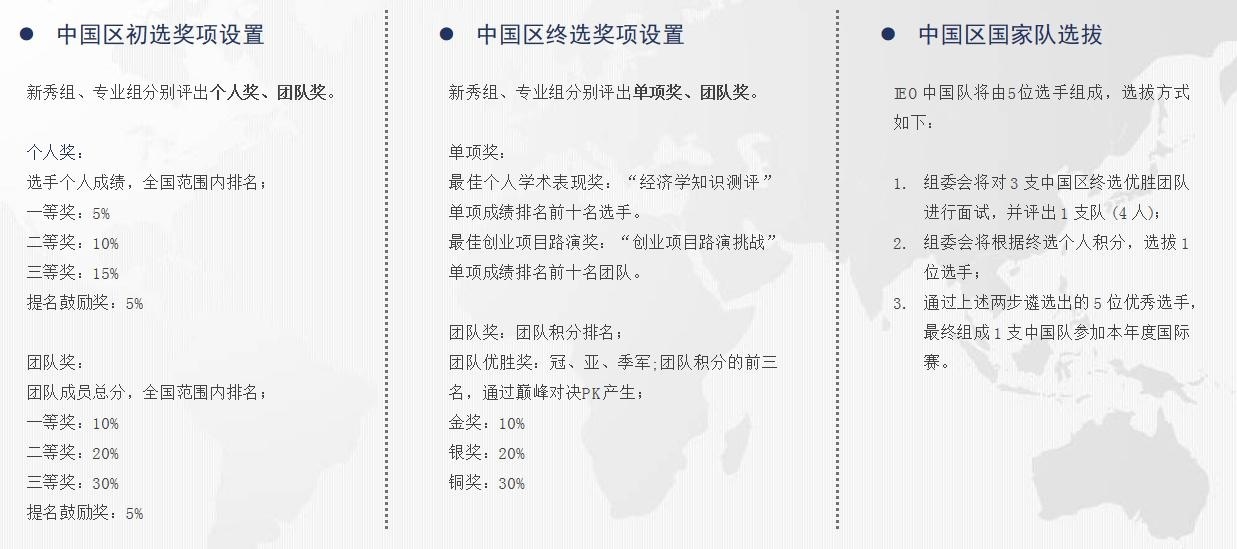 • 中国区初选奖项设置

新秀组、专业组分别评出个人奖、团队奖。

个人奖：
选手个人成绩，全国范围内排名；
一等奖：5%
二等奖：10%
三等奖：15%
提名鼓励奖：5%

团队奖：
团队成员总分，全国范围内排名；
一等奖：10%
二等奖：20%
三等奖：30%
提名鼓励奖：5%

• 中国区终选奖项设置

新秀组、专业组分别评出单项奖、团队奖。

单项奖：
最佳个人学术表现奖：“经济学知识测评”单项成绩排名前十名选手。
最佳创业项目路演奖：“创业项目路演挑战”单项成绩排名前十名团队。

团队奖：团队积分排名；
团队优胜奖：冠、亚、季军;团队积分的前三名，通过巅峰对决PK产生；
金奖：10%
银奖：20%
铜奖：30%

• 中国区国家队选拔

IEO中国队将由5位选手组成，选拔方式如下：

1. 组委会将对3支中国区终选优胜团队进行面试，并评出1支队(4人)；
2. 组委会将根据终选个人积分，选拔1位选手；
3. 通过上述两步遴选出的5位优秀选手，最终组成1支中国队参加本年度国际赛。